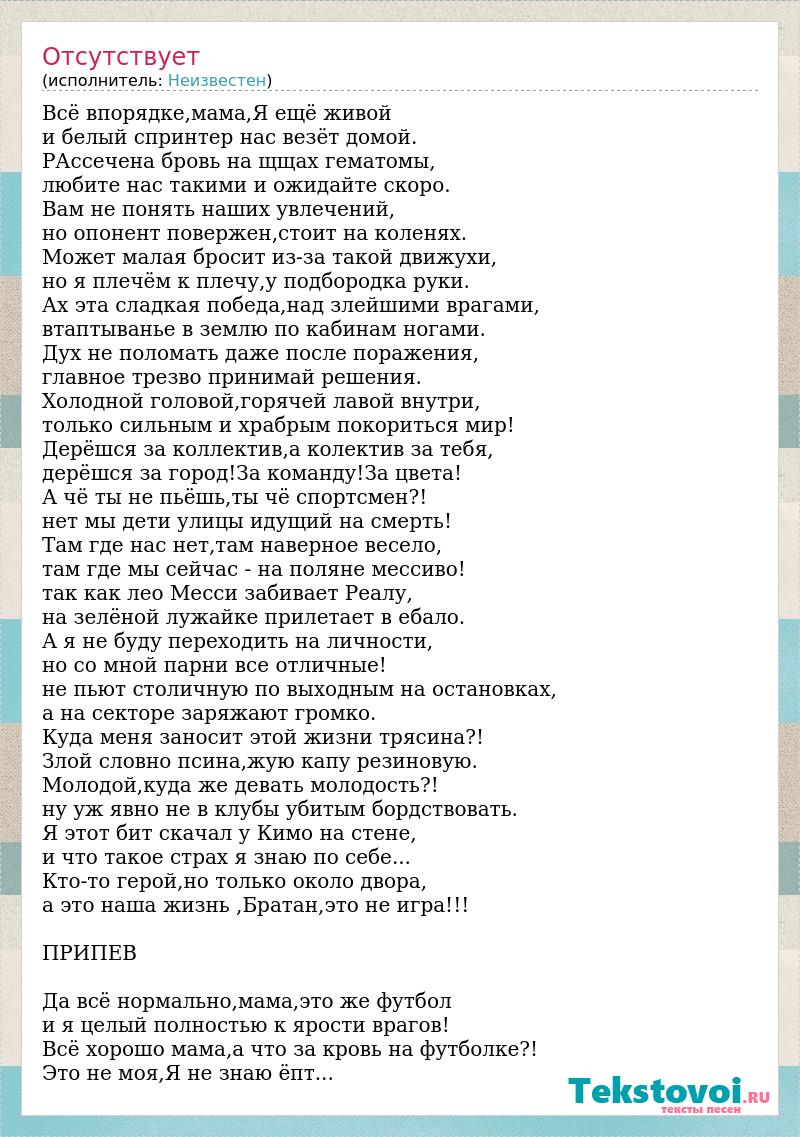 Отсутствует
(исполнитель: Неизвестен)

Всё впорядке,мама,Я ещё живой
и белый спринтер нас везёт домой.
РАссечена бровь на щщах гематомы,
любите нас такими и ожидайте скоро.
Вам не понять наших увлечений,
но опонент повержен,стоит на коленях.
Может малая бросит из-за такой движухи,
но я плечём к плечу,у подбородка руки.
Ах эта сладкая победа,над злейшими врагами,
втаптыванье в землю по кабинам ногами.
Дух не поломать даже после поражения,
главное трезво принимай решения.
Холодной головой,горячей лавой внутри,
только сильным и храбрым покориться мир!
Дерёшся за коллектив,а колектив за тебя,
дерёшся за город!За команду!За цвета!
А чё ты не пьёшь,ты чё спортсмен?!
нет мы дети улицы идущий на смерть!
Там где нас нет,там наверное весело,
там где мы сейчас - на поляне мессиво!
так как лео Месси забивает Реалу,
на зелёной лужайке прилетает в ебало.
А я не буду переходить на личности,
но со мной парни все отличные!
не пьют столичную по выходным на остановках,
а на секторе заряжают громко.
Куда меня заносит этой жизни трясина?!
Злой словно псина,жую капу резиновую.
Молодой,куда же девать молодость?!
ну уж явно не в клубы убитым бордствовать.
Я этот бит скачал у Кимо на стене,
и что такое страх я знаю по себе...
Кто-то герой,но только около двора,
а это наша жизнь ,Братан,это не игра!!!

ПРИПЕВ

Да всё нормально,мама,это же футбол
и я целый полностью к ярости врагов!
Всё хорошо мама,а что за кровь на футболке?!
Это не моя,Я не знаю ёпт...

Tekstovoi.RU
тексты песен